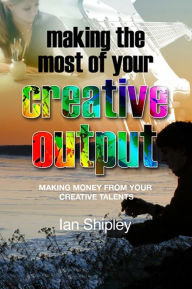 making the most of your creative output

MAKING MONEY FROM YOUR CREATIVE TALENTS

Ian Shipley